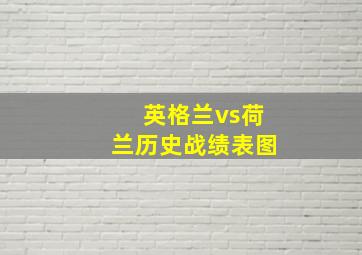 英格兰vs荷兰历史战绩表图